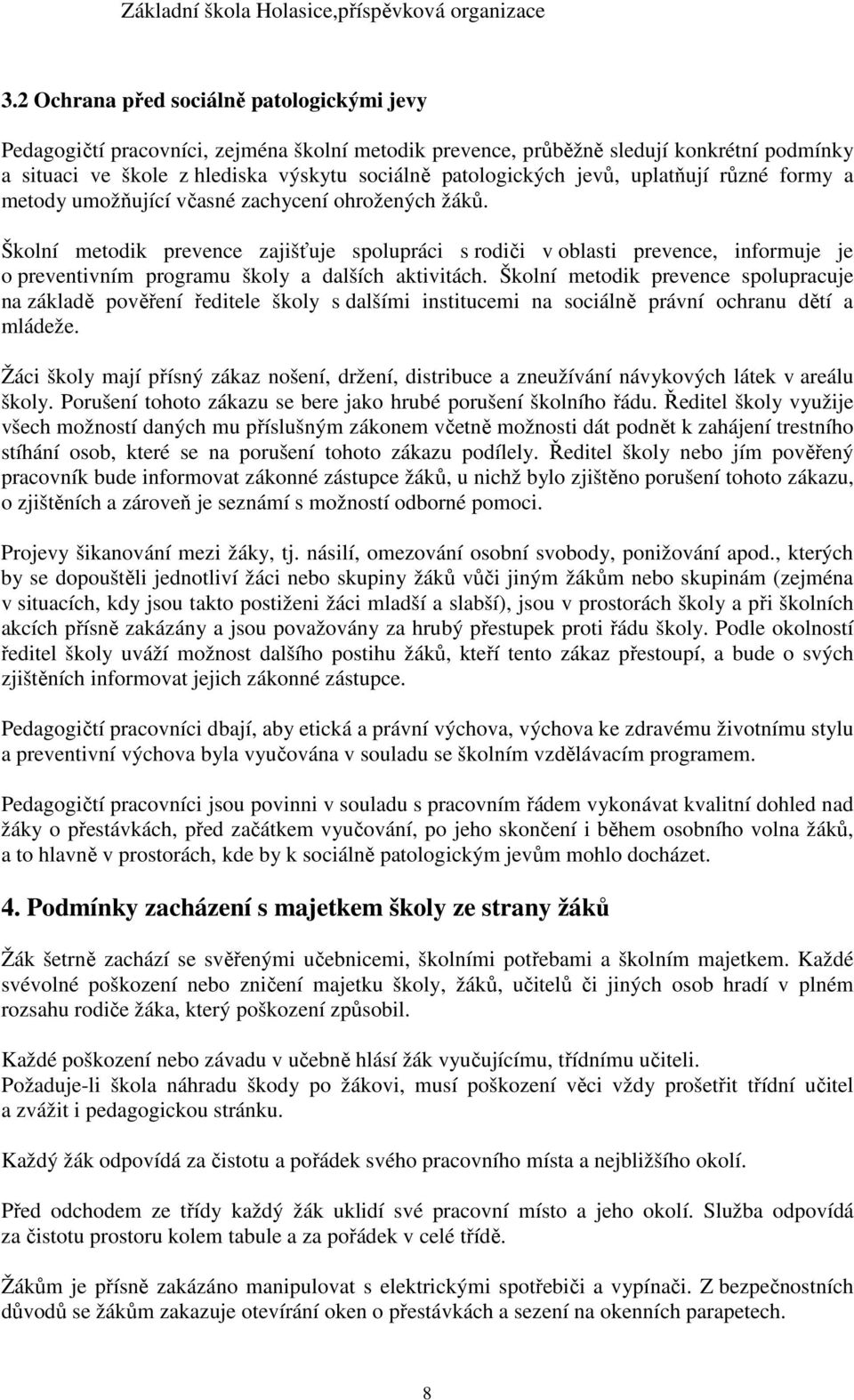 Základní škola Holasice,příspěvková organizace

3.2 Ochrana před sociálně patologickými jevy

Pedagogičtí pracovníci, zejména školní metodik prevence, průběžně sledují konkrétní podmínky a situaci ve škole z hlediska výskytu sociálně patologických jevů, uplatňují různé formy a metody umožňující včasné zachycení ohrožených žáků.

Školní metodik prevence zajišťuje spolupráci s rodiči v oblasti prevence, informuje je o preventivním programu školy a dalších aktivitách. Školní metodik prevence spolupracuje na základě pověření ředitele školy s dalšími institucemi na sociálně právní ochranu dětí a mládeže.

Žáci školy mají přísný zákaz nošení, držení, distribuce a zneužívání návykových látek v areálu školy. Porušení tohoto zákazu se bere jako hrubé porušení školního řádu. Ředitel školy využije všech možností daných mu příslušným zákonem včetně možnosti dát podnět k zahájení trestního stíhání osob, které se na porušení tohoto zákazu podílely. Ředitel školy nebo jím pověřený pracovník bude informovat zákonné zástupce žáků, u nichž bylo zjištěno porušení tohoto zákazu, o zjištěních a zároveň je seznámí s možností odborné pomoci.

Projevy šikanování mezi žáky, tj. násilí, omezování osobní svobody, ponižování apod., kterých by se dopouštěli jednotliví žáci nebo skupiny žáků vůči jiným žákům nebo skupinám (zejména v situacích, kdy jsou takto postiženi žáci mladší a slabší), jsou v prostorách školy a při školních akcích přísně zakázány a jsou považovány za hrubý přestupek proti řádu školy. Podle okolností ředitel školy uváží možnost dalšího postihu žáků, kteří tento zákaz přestoupí, a bude o svých zjištěních informovat jejich zákonné zástupce.

Pedagogičtí pracovníci dbají, aby etická a právní výchova, výchova ke zdravému životnímu stylu a preventivní výchova byla vyučována v souladu se školním vzdělávacím programem.

Pedagogičtí pracovníci jsou povinni v souladu s pracovním řádem vykonávat kvalitní dohled nad žáky o přestávkách, před začátkem vyučování, po jeho skončení i během osobního volna žáků, a to hlavně v prostorách, kde by k sociálně patologickým jevům mohlo docházet.

4. Podmínky zacházení s majetkem školy ze strany žáků

Žák šetrně zachází se svěřenými učebnicemi, školními potřebami a školním majetkem. Každé svévolné poškození nebo zničení majetku školy, žáků, učitelů či jiných osob hradí v plném rozsahu rodiče žáka, který poškození způsobil.

Každé poškození nebo závadu v učebně hlásí žák vyučujícímu, třídnímu učiteli.
Požaduje-li škola náhradu škody po žákovi, musí poškození věci vždy prošetřit třídní učitel a zvážit i pedagogickou stránku.

Každý žák odpovídá za čistotu a pořádek svého pracovního místa a nejbližšího okolí.

Před odchodem ze třídy každý žák uklidí své pracovní místo a jeho okolí. Služba odpovídá za čistotu prostoru kolem tabule a za pořádek v celé třídě.

Žákům je přísně zakázáno manipulovat s elektrickými spotřebiči a vypínači. Z bezpečnostních důvodů se žákům zakazuje otevírání oken o přestávkách a sezení na okenních parapetech.

8